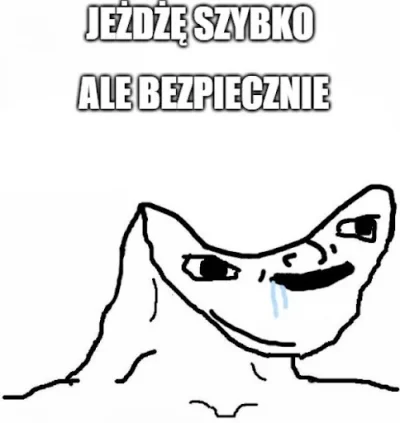 JEŻDŻĘ SZYBKO

ALE BEZPIECZNIE